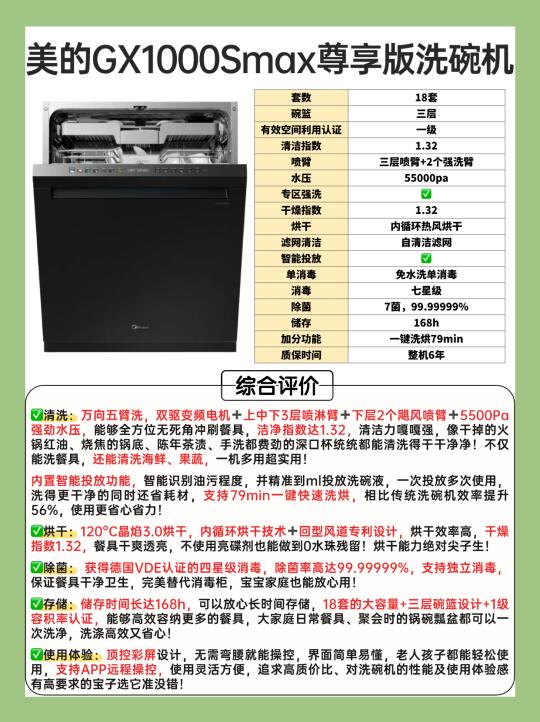 美的GX1000Smax尊享版洗碗机

| 套数 | 18套 |
|---|---|
| 碗篮 | 三层 |
| 有效空间利用认证 | 一级 |
| 清洁指数 | 1.32 |
| 喷臂 | 三层喷臂+2个强洗臂 |
| 水压 | 55000pa |
| 专区强洗 | ✅ |
| 干燥指数 | 1.32 |
| 烘干 | 内循环热风烘干 |
| 滤网清洁 | 自清洁滤网 |
| 智能投放 | ✅ |
| 单消毒 | 免水洗单消毒 |
| 消毒 | 七星级 |
| 除菌 | 7菌，99.99999% |
| 储存 | 168h |
| 加分功能 | 一键洗烘79min |
| 质保时间 | 整机6年 |

综合评价

✅清洗：万向五臂洗，双驱变频电机+上中下3层喷淋臂+下层2个飓风喷臂+5500Pa强劲水压，能够全方位无死角冲刷餐具，洁净指数达1.32，清洁力嘎嘎强，像干掉的火锅红油、烧焦的锅底、陈年茶渍、手洗都费劲的深口杯统统都能清洗得干干净净！不仅能洗餐具，还能清洗海鲜、果蔬，一机多用超实用！

内置智能投放功能，智能识别油污程度，并精准到ml投放洗碗液，一次投放多次使用，洗得更干净的同时还省耗材，支持79min一键快速洗烘，相比传统洗碗机效率提升56%，使用更省心省力！

✅烘干：120°C晶焰3.0烘干，内循环烘干技术+回型风道专利设计，烘干效率高，干燥指数1.32，餐具干爽透亮，不使用亮碟剂也能做到0水珠残留！烘干能力绝对尖子生！

✅除菌：获得德国VDE认证的四星级消毒，除菌率高达99.99999%，支持独立消毒，保证餐具干净卫生，完美替代消毒柜，宝宝家庭也能放心用！

✅存储：储存时间长达168h，可以放心长时间存储，18套的大容量+三层碗篮设计+1级容积率认证，能够高效容纳更多的餐具，大家庭日常餐具、聚会时的锅碗瓢盆都可以一次洗净，洗涤高效又省心！

✅使用体验：顶控彩屏设计，无需弯腰就能操控，界面简单易懂，老人孩子都能轻松使用，支持APP远程操控，使用灵活方便，追求高质价比、对洗碗机的性能及使用体验感有高要求的宝子选它准没错！